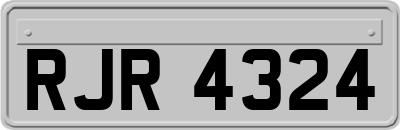 RJR 4324